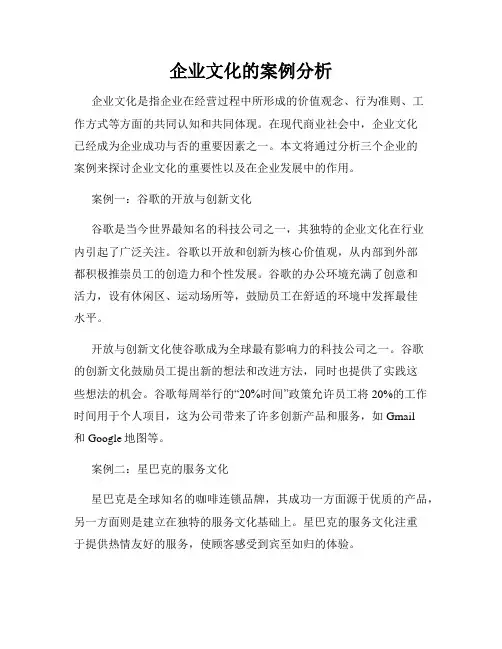 企业文化的案例分析

企业文化是指企业在经营过程中所形成的价值观念、行为准则、工作方式等方面的共同认知和共同体现。在现代商业社会中，企业文化已经成为企业成功与否的重要因素之一。本文将通过分析三个企业的案例来探讨企业文化的重要性以及在企业发展中的作用。

案例一：谷歌的开放与创新文化

谷歌是当今世界最知名的科技公司之一，其独特的企业文化在行业内引起了广泛关注。谷歌以开放和创新为核心价值观，从内部到外部都积极推崇员工的创造力和个性发展。谷歌的办公环境充满了创意和活力，设有休闲区、运动场所等，鼓励员工在舒适的环境中发挥最佳水平。

开放与创新文化使谷歌成为全球最有影响力的科技公司之一。谷歌的创新文化鼓励员工提出新的想法和改进方法，同时也提供了实践这些想法的机会。谷歌每周举行的“20%时间”政策允许员工将 20%的工作时间用于个人项目，这为公司带来了许多创新产品和服务，如 Gmail 和 Google 地图等。

案例二：星巴克的服务文化

星巴克是全球知名的咖啡连锁品牌，其成功一方面源于优质的产品，另一方面则是建立在独特的服务文化基础上。星巴克的服务文化注重于提供热情友好的服务，使顾客感受到宾至如归的体验。